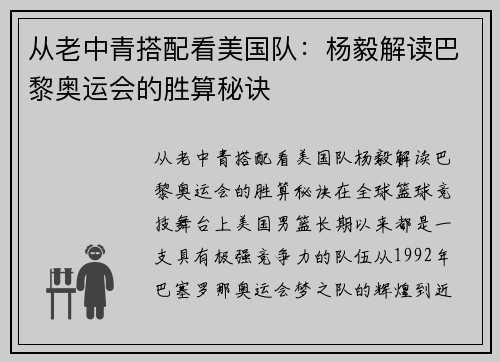 从老中青搭配看美国队：杨毅解读巴黎奥运会的胜算秘诀

从老中青搭配看美国队杨毅解读巴黎奥运会的胜算秘诀在全球篮球竞技舞台上美国男篮长期以来都是一支具有极强竞争力的队伍从1992年巴塞罗那奥运会梦之队的辉煌到近